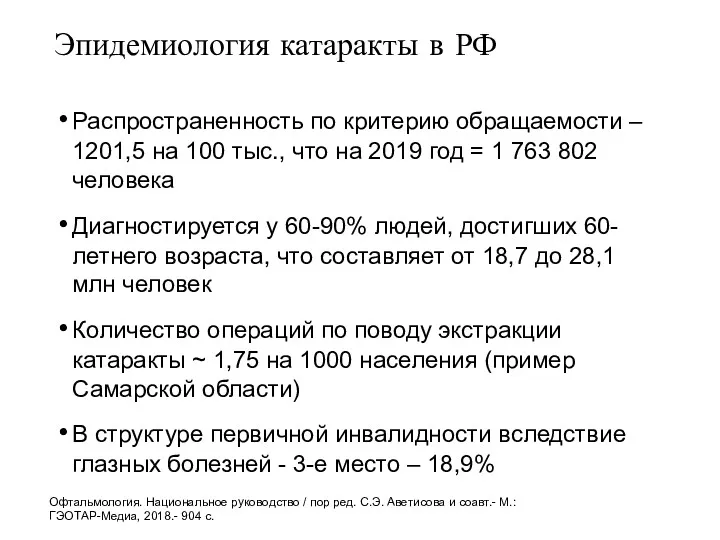 Эпидемиология катаракты в РФ

• Распространенность по критерию обращаемости – 1201,5 на 100 тыс., что на 2019 год = 1 763 802 человека

• Диагностируется у 60-90% людей, достигших 60-летнего возраста, что составляет от 18,7 до 28,1 млн человек

• Количество операций по поводу экстракции катаракты ~ 1,75 на 1000 населения (пример Самарской области)

• В структуре первичной инвалидности вследствие глазных болезней - 3-е место – 18,9%

Офтальмология. Национальное руководство / пор ред. С.Э. Аветисова и соавт.- М.: ГЭОТАР-Медиа, 2018.- 904 с.